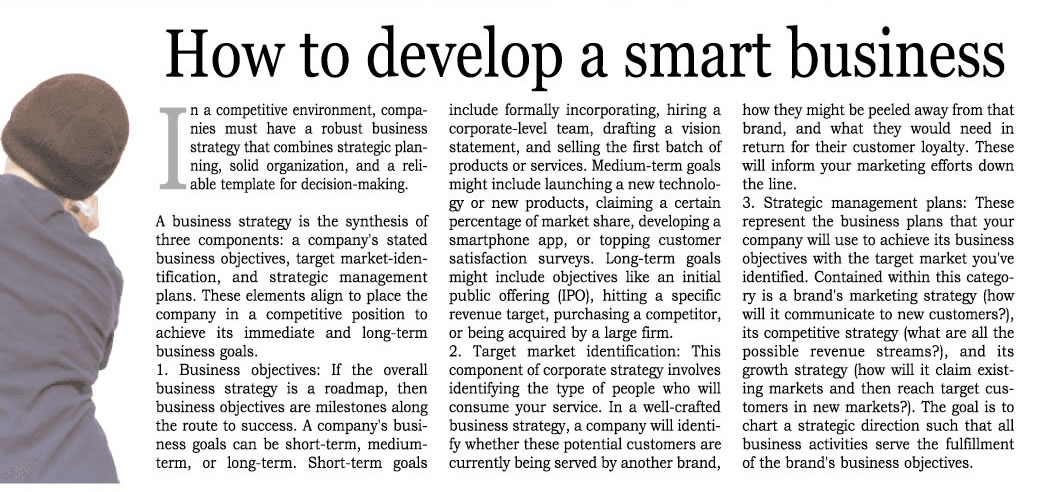 How to develop a smart business

In a competitive environment, companies must have a robust business strategy that combines strategic planning, solid organization, and a reliable template for decision-making.

A business strategy is the synthesis of three components: a company's stated business objectives, target market-identification, and strategic management plans. These elements align to place the company in a competitive position to achieve its immediate and long-term business goals.
1. Business objectives: If the overall business strategy is a roadmap, then business objectives are milestones along the route to success. A company's business goals can be short-term, medium-term, or long-term. Short-term goals include formally incorporating, hiring a corporate-level team, drafting a vision statement, and selling the first batch of products or services. Medium-term goals might include launching a new technology or new products, claiming a certain percentage of market share, developing a smartphone app, or topping customer satisfaction surveys. Long-term goals might include objectives like an initial public offering (IPO), hitting a specific revenue target, purchasing a competitor, or being acquired by a large firm.
2. Target market identification: This component of corporate strategy involves identifying the type of people who will consume your service. In a well-crafted business strategy, a company will identify whether these potential customers are currently being served by another brand, how they might be peeled away from that brand, and what they would need in return for their customer loyalty. These will inform your marketing efforts down the line.
3. Strategic management plans: These represent the business plans that your company will use to achieve its business objectives with the target market you've identified. Contained within this category is a brand's marketing strategy (how will it communicate to new customers?), its competitive strategy (what are all the possible revenue streams?), and its growth strategy (how will it claim existing markets and then reach target customers in new markets?). The goal is to chart a strategic direction such that all business activities serve the fulfillment of the brand's business objectives.